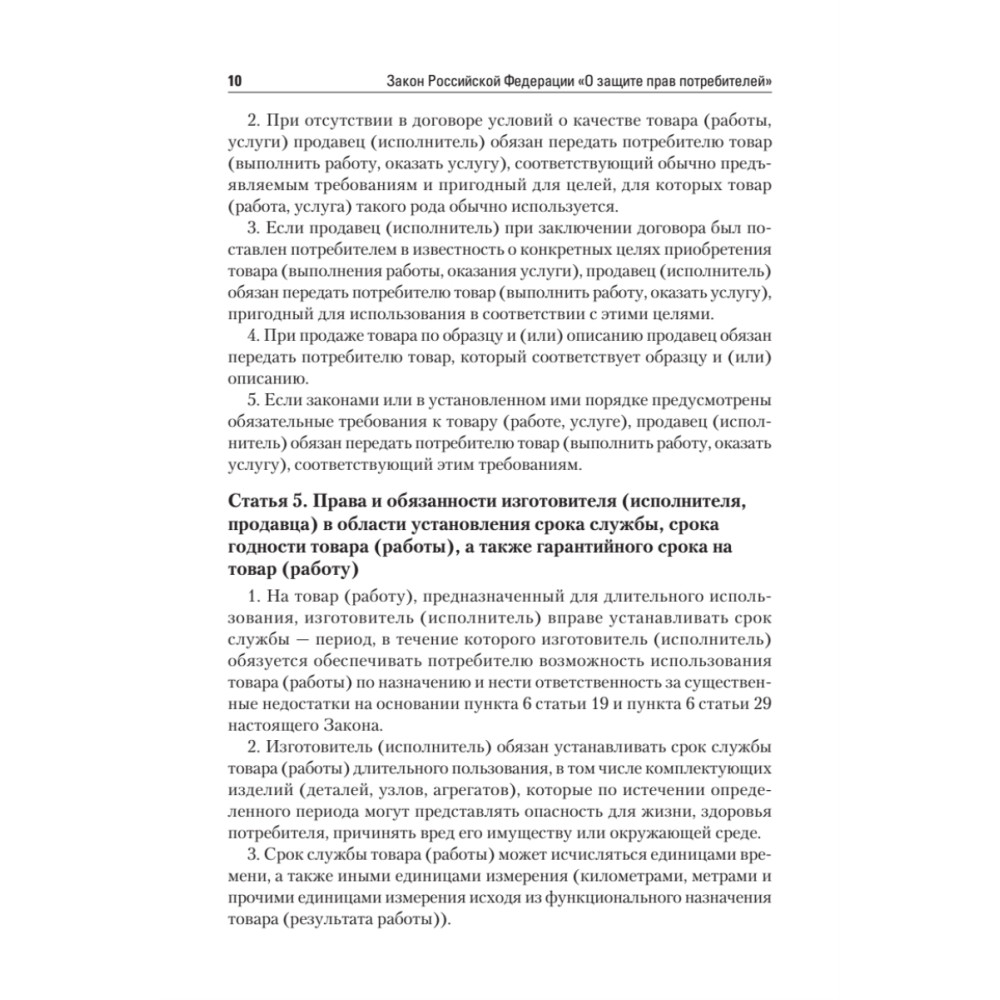 10 Закон Российской Федерации «О защите прав потребителей»

2. При отсутствии в договоре условий о качестве товара (работы, услуги) продавец (исполнитель) обязан передать потребителю товар (выполнить работу, оказать услугу), соответствующий обычно предъявляемым требованиям и пригодный для целей, для которых товар (работа, услуга) такого рода обычно используется.

3. Если продавец (исполнитель) при заключении договора был поставлен потребителем в известность о конкретных целях приобретения товара (выполнения работы, оказания услуги), продавец (исполнитель) обязан передать потребителю товар (выполнить работу, оказать услугу), пригодный для использования в соответствии с этими целями.

4. При продаже товара по образцу и (или) описанию продавец обязан передать потребителю товар, который соответствует образцу и (или) описанию.

5. Если законами или в установленном ими порядке предусмотрены обязательные требования к товару (работе, услуге), продавец (исполнитель) обязан передать потребителю товар (выполнить работу, оказать услугу), соответствующий этим требованиям.

Статья 5. Права и обязанности изготовителя (исполнителя, продавца) в области установления срока службы, срока годности товара (работы), а также гарантийного срока на товар (работу)

1. На товар (работу), предназначенный для длительного использования, изготовитель (исполнитель) вправе устанавливать срок службы — период, в течение которого изготовитель (исполнитель) обязуется обеспечивать потребителю возможность использования товара (работы) по назначению и нести ответственность за существенные недостатки на основании пункта 6 статьи 19 и пункта 6 статьи 29 настоящего Закона.

2. Изготовитель (исполнитель) обязан устанавливать срок службы товара (работы) длительного пользования, в том числе комплектующих изделий (деталей, узлов, агрегатов), которые по истечении определенного периода могут представлять опасность для жизни, здоровья потребителя, причинять вред его имуществу или окружающей среде.

3. Срок службы товара (работы) может исчисляться единицами времени, а также иными единицами измерения (километрами, метрами и прочими единицами измерения исходя из функционального назначения товара (результата работы)).